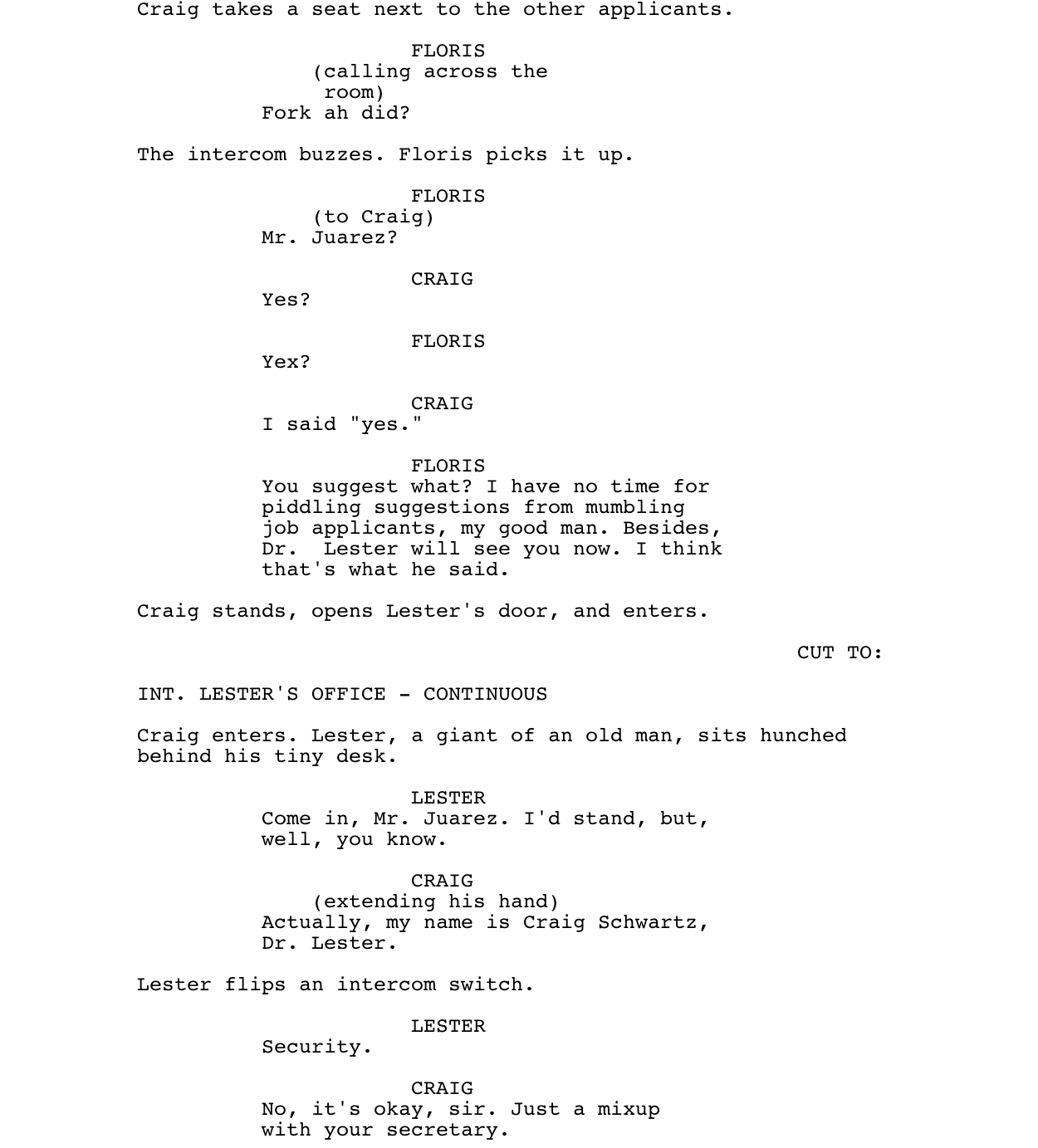 Craig takes a seat next to the other applicants.

FLORIS
(calling across the room)
Fork ah did?

The intercom buzzes. Floris picks it up.

FLORIS
(to Craig)
Mr. Juarez?

CRAIG
Yes?

FLORIS
Yex?

CRAIG
I said "yes."

FLORIS
You suggest what? I have no time for piddling suggestions from mumbling job applicants, my good man. Besides, Dr.  Lester will see you now. I think that's what he said.

Craig stands, opens Lester's door, and enters.

CUT TO:

INT. LESTER'S OFFICE - CONTINUOUS

Craig enters. Lester, a giant of an old man, sits hunched behind his tiny desk.

LESTER
Come in, Mr. Juarez. I'd stand, but, well, you know.

CRAIG
(extending his hand)
Actually, my name is Craig Schwartz, Dr. Lester.

Lester flips an intercom switch.

LESTER
Security.

CRAIG
No, it's okay, sir. Just a mixup with your secretary.